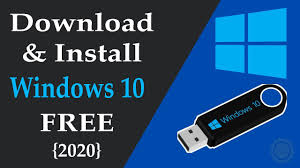 Download
& Install
Windows 10
FREE
{2020}

Windows 10